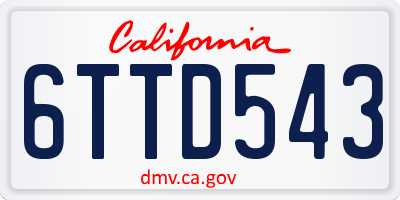 California

6TTD543

dmv.ca.gov